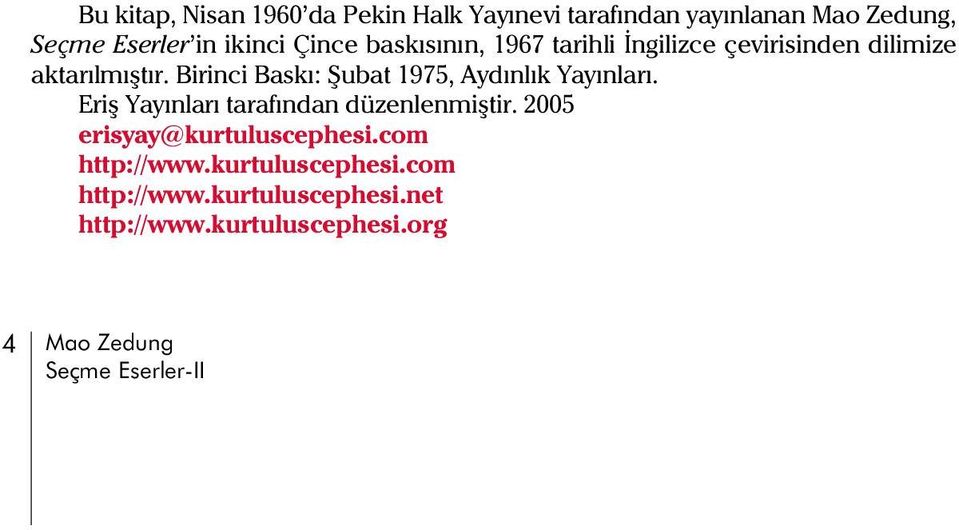 Bu kitap, Nisan 1960'da Pekin Halk Yayınevi tarafından yayınlanan Mao Zedung, Seçme Eserler'in ikinci Çince baskısının, 1967 tarihli İngilizce çevirisinden dilimize aktarılmıştır. Birinci Baskı: Şubat 1975, Aydınlık Yayınları.

Eriş Yayınları tarafından düzenlenmiştir. 2005
erisyay@kurtuluscephesi.com
http://www.kurtuluscephesi.com
http://www.kurtuluscephesi.net
http://www.kurtuluscephesi.org

4

Mao Zedung
Seçme Eserler-II